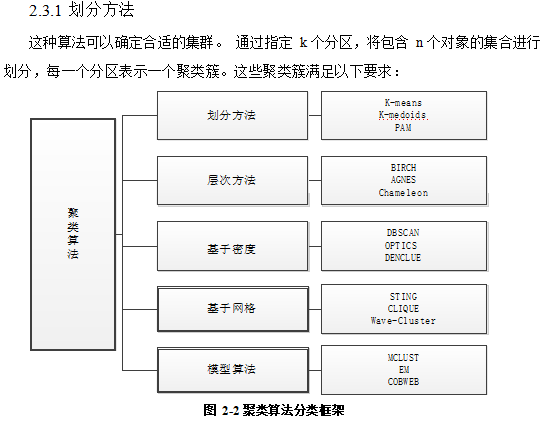 2.3.1 划分方法

这种算法可以确定合适的集群。 通过指定 k 个分区，将包含 n 个对象的集合进行划分，每一个分区表示一个聚类簇。这些聚类簇满足以下要求：

聚类算法

划分方法
K-means
K-medoids
PAM

层次方法
BIRCH
AGNES
Chameleon

基于密度
DBSCAN
OPTICS
DENCLUE

基于网格
STING
CLIQUE
Wave-Cluster

模型算法
MCLUST
EM
COBWEB

图 2-2 聚类算法分类框架